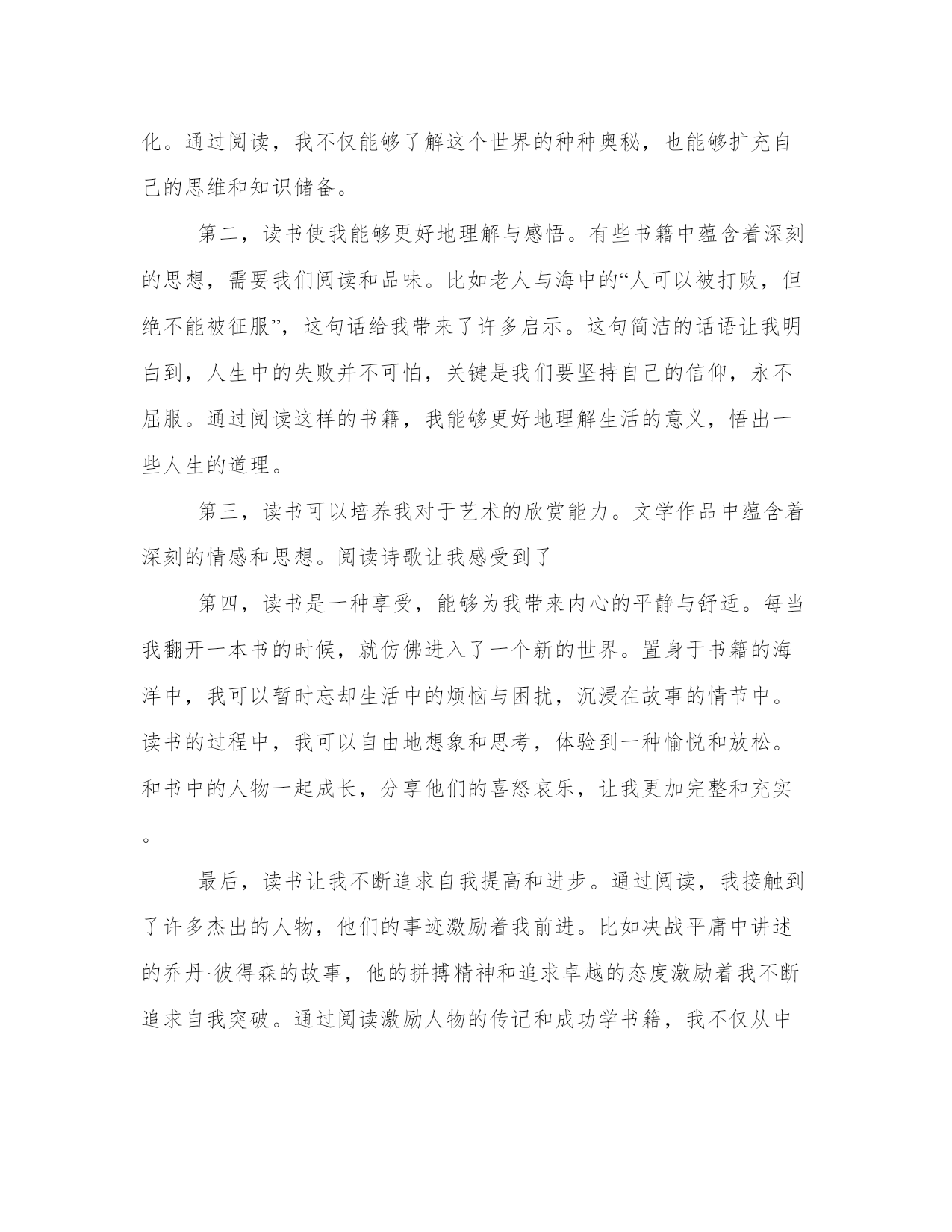 化。通过阅读，我不仅能够了解这个世界的种种奥秘，也能够扩充自己的思维和知识储备。

第二，读书使我能够更好地理解与感悟。有些书籍中蕴含着深刻的思想，需要我们阅读和品味。比如老人与海中的“人可以被打败，但绝不能被征服”，这句话给我带来了许多启示。这句简洁的话语让我明白到，人生中的失败并不可怕，关键是我们要坚持自己的信仰，永不屈服。通过阅读这样的书籍，我能够更好地理解生活的意义，悟出一些人生的道理。

第三，读书可以培养我对于艺术的欣赏能力。文学作品中蕴含着深刻的情感和思想。阅读诗歌让我感受到了

第四，读书是一种享受，能够为我带来内心的平静与舒适。每当我翻开一本书的时候，就仿佛进入了一个新的世界。置身于书籍的海洋中，我可以暂时忘却生活中的烦恼与困扰，沉浸在故事的情节中。读书的过程中，我可以自由地想象和思考，体验到一种愉悦和放松。和书中的人物一起成长，分享他们的喜怒哀乐，让我更加完整和充实。

最后，读书让我不断追求自我提高和进步。通过阅读，我接触到了许多杰出的人物，他们的事迹激励着我前进。比如决战平庸中讲述的乔丹·彼得森的故事，他的拼搏精神和追求卓越的态度激励着我不断追求自我突破。通过阅读激励人物的传记和成功学书籍，我不仅从中